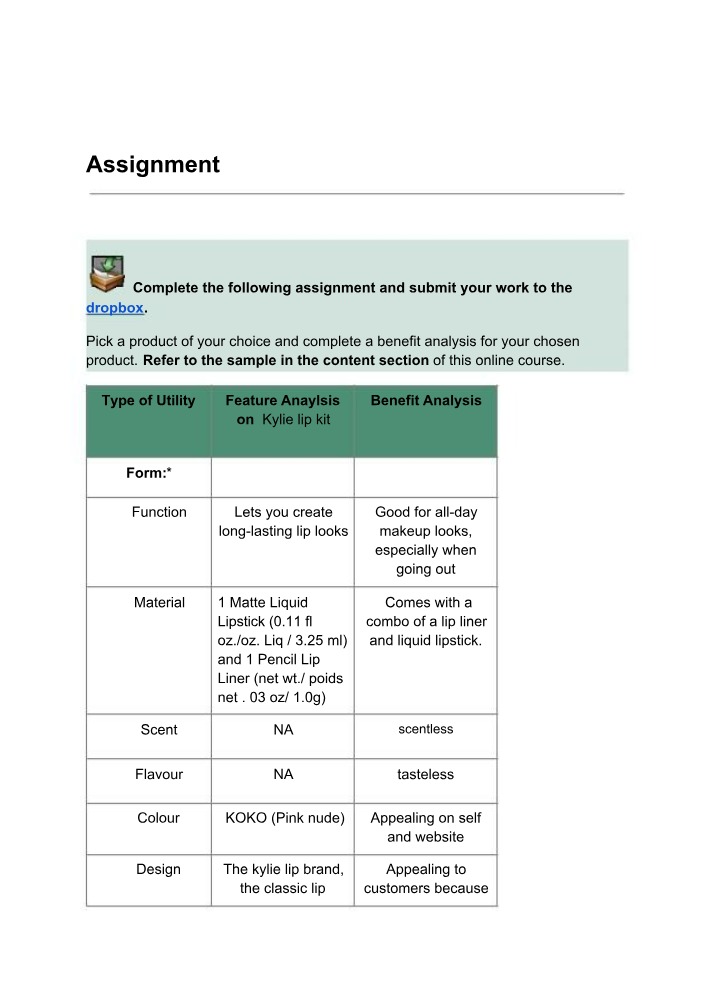 Assignment

Complete the following assignment and submit your work to the dropbox.

Pick a product of your choice and complete a benefit analysis for your chosen product. Refer to the sample in the content section of this online course.

| Type of Utility | Feature Anaylsis on Kylie lip kit | Benefit Analysis |
|---|---|---|
| Form:* | | |
| Function | Lets you create long-lasting lip looks | Good for all-day makeup looks, especially when going out |
| Material | 1 Matte Liquid Lipstick (0.11 fl oz./oz. Liq / 3.25 ml) and 1 Pencil Lip Liner (net wt./ poids net . 03 oz/ 1.0g) | Comes with a combo of a lip liner and liquid lipstick. |
| Scent | NA | scentless |
| Flavour | NA | tasteless |
| Colour | KOKO (Pink nude) | Appealing on self and website |
| Design | The kylie lip brand, the classic lip | Appealing to customers because |